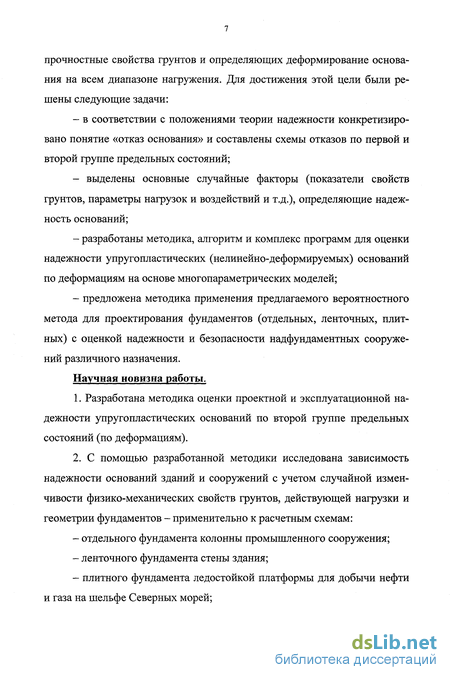 7

прочностные свойства грунтов и определяющих деформирование основания на всем диапазоне нагружения. Для достижения этой цели были решены следующие задачи:

– в соответствии с положениями теории надежности конкретизировано понятие «отказ основания» и составлены схемы отказов по первой и второй группе предельных состояний;

– выделены основные случайные факторы (показатели свойств грунтов, параметры нагрузок и воздействий и т.д.), определяющие надежность оснований;

– разработаны методика, алгоритм и комплекс программ для оценки надежности упругопластических (нелинейно-деформируемых) оснований по деформациям на основе многопараметрических моделей;

– предложена методика применения предлагаемого вероятностного метода для проектирования фундаментов (отдельных, ленточных, плитных) с оценкой надежности и безопасности надфундаментных сооружений различного назначения.

Научная новизна работы.

1. Разработана методика оценки проектной и эксплуатационной надежности упругопластических оснований по второй группе предельных состояний (по деформациям).

2. С помощью разработанной методики исследована зависимость надежности оснований зданий и сооружений с учетом случайной изменчивости физико-механических свойств грунтов, действующей нагрузки и геометрии фундаментов – применительно к расчетным схемам:

– отдельного фундамента колонны промышленного сооружения;

– ленточного фундамента стены здания;

– плитного фундамента ледостойкой платформы для добычи нефти и газа на шельфе Северных морей;

dsLib.net
библиотека диссертаций